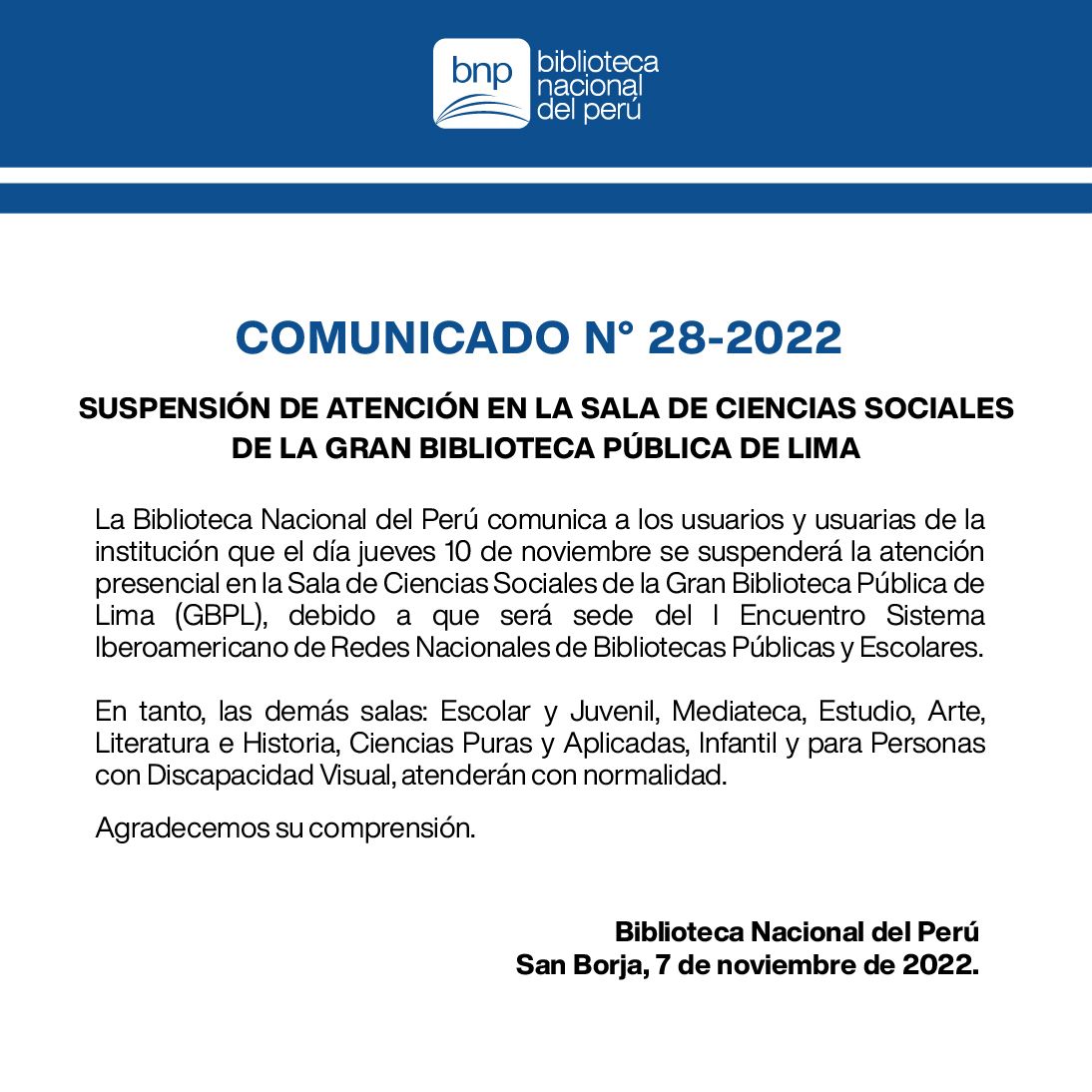 bnp biblioteca nacional del perú

COMUNICADO N° 28-2022

SUSPENSIÓN DE ATENCIÓN EN LA SALA DE CIENCIAS SOCIALES DE LA GRAN BIBLIOTECA PÚBLICA DE LIMA

La Biblioteca Nacional del Perú comunica a los usuarios y usuarias de la institución que el día jueves 10 de noviembre se suspenderá la atención presencial en la Sala de Ciencias Sociales de la Gran Biblioteca Pública de Lima (GBPL), debido a que será sede del I Encuentro Sistema Iberoamericano de Redes Nacionales de Bibliotecas Públicas y Escolares.

En tanto, las demás salas: Escolar y Juvenil, Mediateca, Estudio, Arte, Literatura e Historia, Ciencias Puras y Aplicadas, Infantil y para Personas con Discapacidad Visual, atenderán con normalidad.

Agradecemos su comprensión.

Biblioteca Nacional del Perú
San Borja, 7 de noviembre de 2022.